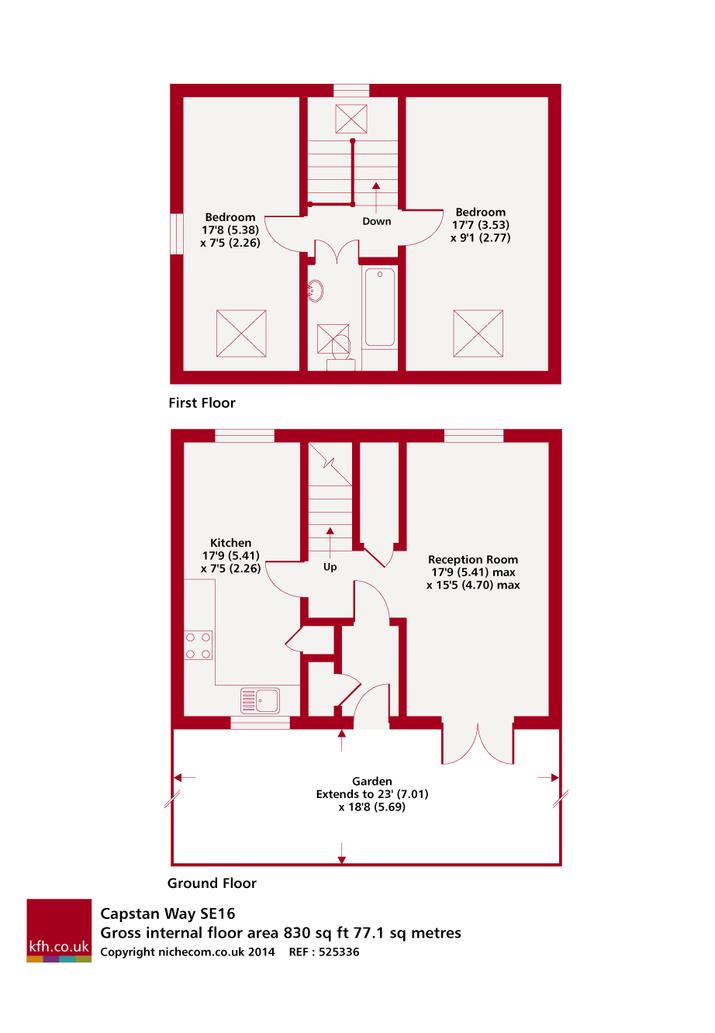 Bedroom
17'8 (5.38)
x 7'5 (2.26)

Down

Bedroom
17'7 (3.53)
x 9'1 (2.77)

First Floor

Kitchen
17'9 (5.41)
x 7'5 (2.26)

Up

Reception Room
17'9 (5.41) max
x 15'5 (4.70) max

Garden
Extends to 23' (7.01)
x 18'8 (5.69)

Ground Floor

kfh.co.uk

Capstan Way SE16
Gross internal floor area 830 sq ft 77.1 sq metres
Copyright nichecom.co.uk 2014 REF : 525336